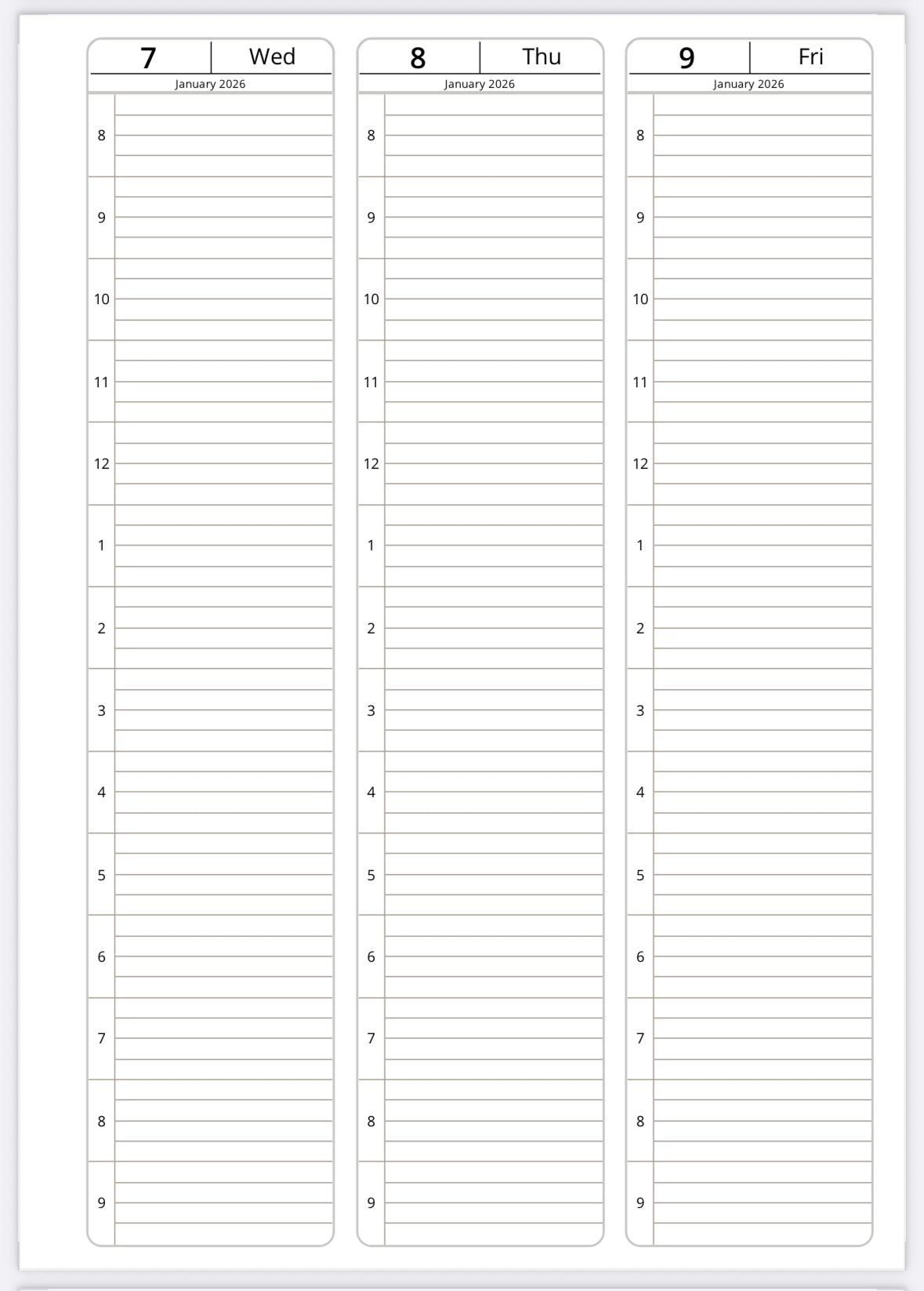 7
Wed
January 2026
8
9
10
11
12
1
2
3
4
5
6
7
8
9

8
Thu
January 2026
8
9
10
11
12
1
2
3
4
5
6
7
8
9

9
Fri
January 2026
8
9
10
11
12
1
2
3
4
5
6
7
8
9